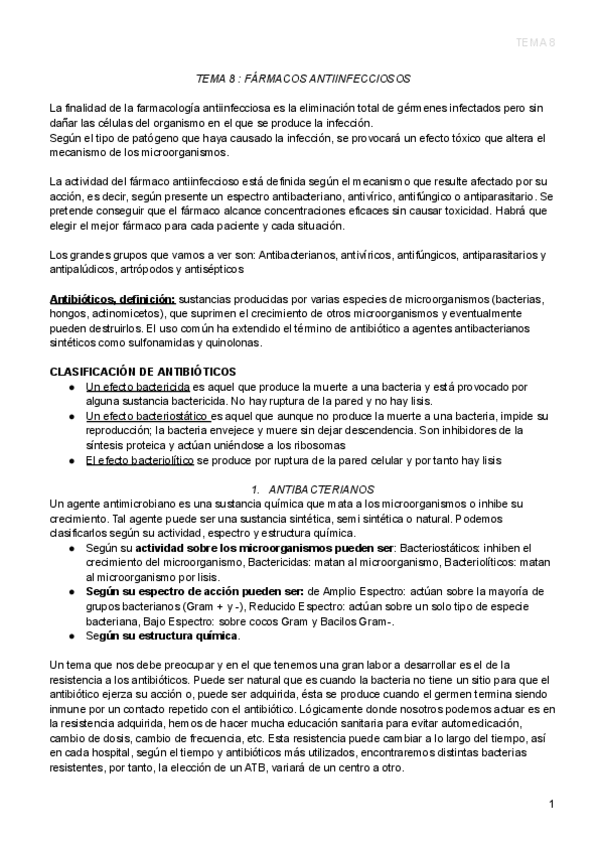 TEMA 8

TEMA 8 : FÁRMACOS ANTIINFECCIOSOS

La finalidad de la farmacología antiinfecciosa es la eliminación total de gérmenes infectados pero sin dañar las células del organismo en el que se produce la infección.
Según el tipo de patógeno que haya causado la infección, se provocará un efecto tóxico que altera el mecanismo de los microorganismos.

La actividad del fármaco antiinfeccioso está definida según el mecanismo que resulte afectado por su acción, es decir, según presente un espectro antibacteriano, antivírico, antifúngico o antiparasitario. Se pretende conseguir que el fármaco alcance concentraciones eficaces sin causar toxicidad. Habrá que elegir el mejor fármaco para cada paciente y cada situación.

Los grandes grupos que vamos a ver son: Antibacterianos, antivíricos, antifúngicos, antiparasitarios y antipalúdicos, artrópodos y antisépticos

Antibióticos, definición: sustancias producidas por varias especies de microorganismos (bacterias, hongos, actinomicetos), que suprimen el crecimiento de otros microorganismos y eventualmente pueden destruirlos. El uso común ha extendido el término de antibiótico a agentes antibacterianos sintéticos como sulfonamidas y quinolonas.

CLASIFICACIÓN DE ANTIBIÓTICOS
● Un efecto bactericida es aquel que produce la muerte a una bacteria y está provocado por alguna sustancia bactericida. No hay ruptura de la pared y no hay lisis.
● Un efecto bacteriostático es aquel que aunque no produce la muerte a una bacteria, impide su reproducción; la bacteria envejece y muere sin dejar descendencia. Son inhibidores de la síntesis proteica y actúan uniéndose a los ribosomas
● El efecto bacteriolítico se produce por ruptura de la pared celular y por tanto hay lisis

1. ANTIBACTERIANOS
Un agente antimicrobiano es una sustancia química que mata a los microorganismos o inhibe su crecimiento. Tal agente puede ser una sustancia sintética, semi sintética o natural. Podemos clasificarlos según su actividad, espectro y estructura química.
● Según su actividad sobre los microorganismos pueden ser: Bacteriostáticos: inhiben el crecimiento del microorganismo, Bactericidas: matan al microorganismo, Bacteriolíticos: matan al microorganismo por lisis.
● Según su espectro de acción pueden ser: de Amplio Espectro: actúan sobre la mayoría de grupos bacterianos (Gram + y -), Reducido Espectro: actúan sobre un solo tipo de especie bacteriana, Bajo Espectro: sobre cocos Gram y Bacilos Gram-.
● Según su estructura química.

Un tema que nos debe preocupar y en el que tenemos una gran labor a desarrollar es el de la resistencia a los antibióticos. Puede ser natural que es cuando la bacteria no tiene un sitio para que el antibiótico ejerza su acción o, puede ser adquirida, ésta se produce cuando el germen termina siendo inmune por un contacto repetido con el antibiótico. Lógicamente donde nosotros podemos actuar es en la resistencia adquirida, hemos de hacer mucha educación sanitaria para evitar automedicación, cambio de dosis, cambio de frecuencia, etc. Esta resistencia puede cambiar a lo largo del tiempo, así en cada hospital, según el tiempo y antibióticos más utilizados, encontraremos distintas bacterias resistentes, por tanto, la elección de un ATB, variará de un centro a otro.

1